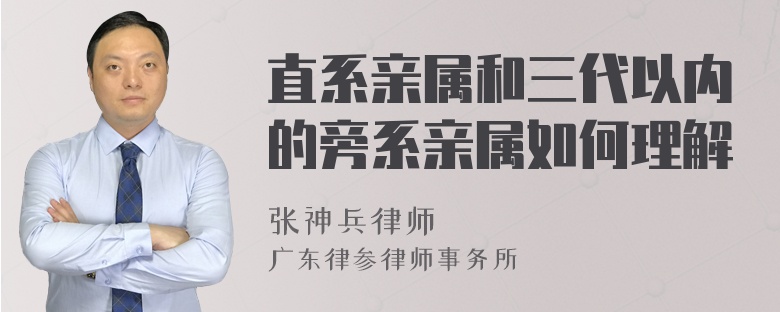 直系亲属和三代以内的旁系亲属如何理解

张神兵律师
广东律参律师事务所